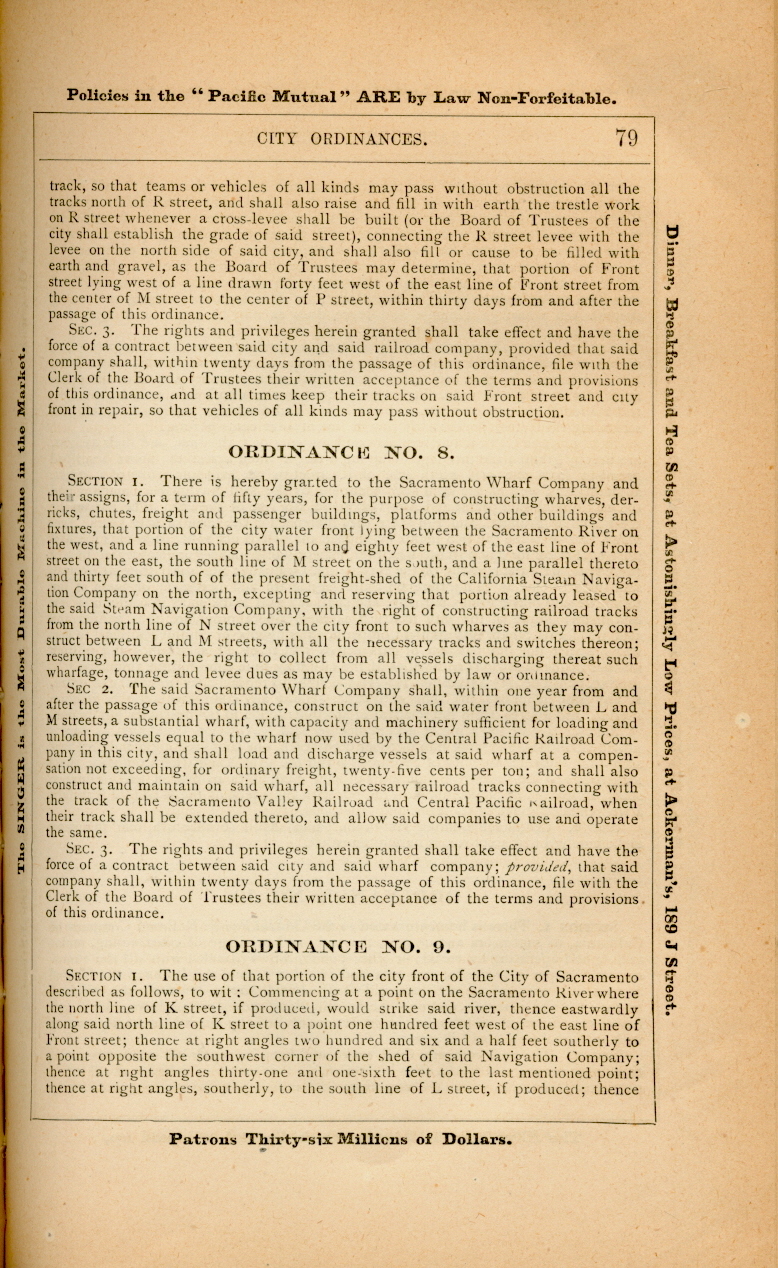 Policies in the "Pacific Mutual" ARE by Law Non-Forfeitable.

CITY ORDINANCES. 79

track, so that teams or vehicles of all kinds may pass without obstruction all the tracks north of R street, and shall also raise and fill in with earth the trestle work on R street whenever a cross-levee shall be built (or the Board of Trustees of the city shall establish the grade of said street), connecting the R street levee with the levee on the north side of said city, and shall also fill or cause to be filled with earth and gravel, as the Board of Trustees may determine, that portion of Front street lying west of a line drawn forty feet west of the east line of Front street from the center of M street to the center of P street, within thirty days from and after the passage of this ordinance.

SEC. 3. The rights and privileges herein granted shall take effect and have the force of a contract between said city and said railroad company, provided that said company shall, within twenty days from the passage of this ordinance, file with the Clerk of the Board of Trustees their written acceptance of the terms and provisions of this ordinance, and at all times keep their tracks on said Front street and city front in repair, so that vehicles of all kinds may pass without obstruction.

ORDINANCE NO. 8.

SECTION 1. There is hereby granted to the Sacramento Wharf Company and their assigns, for a term of fifty years, for the purpose of constructing wharves, derricks, chutes, freight and passenger buildings, platforms and other buildings and fixtures, that portion of the city water front lying between the Sacramento River on the west, and a line running parallel to and eighty feet west of the east line of Front street on the east, the south line of M street on the south, and a line parallel thereto and thirty feet south of of the present freight-shed of the California Steam Navigation Company on the north, excepting and reserving that portion already leased to the said Steam Navigation Company, with the right of constructing railroad tracks from the north line of N street over the city front to such wharves as they may construct between L and M streets, with all the necessary tracks and switches thereon; reserving, however, the right to collect from all vessels discharging thereat such wharfage, tonnage and levee dues as may be established by law or ordinance.

SEC 2. The said Sacramento Wharf Company shall, within one year from and after the passage of this ordinance, construct on the said water front between L and M streets, a substantial wharf, with capacity and machinery sufficient for loading and unloading vessels equal to the wharf now used by the Central Pacific Railroad Company in this city, and shall load and discharge vessels at said wharf at a compensation not exceeding, for ordinary freight, twenty-five cents per ton; and shall also construct and maintain on said wharf, all necessary railroad tracks connecting with the track of the Sacramento Valley Railroad and Central Pacific Railroad, when their track shall be extended thereto, and allow said companies to use and operate the same.

SEC. 3. The rights and privileges herein granted shall take effect and have the force of a contract between said city and said wharf company; provided, that said company shall, within twenty days from the passage of this ordinance, file with the Clerk of the Board of Trustees their written acceptance of the terms and provisions of this ordinance.

ORDINANCE NO. 9.

SECTION 1. The use of that portion of the city front of the City of Sacramento described as follows, to wit: Commencing at a point on the Sacramento River where the north line of K street, if produced, would strike said river, thence eastwardly along said north line of K street to a point one hundred feet west of the east line of Front street; thence at right angles two hundred and six and a half feet southerly to a point opposite the southwest corner of the shed of said Navigation Company; thence at right angles thirty-one and one-sixth feet to the last mentioned point; thence at right angles, southerly, to the south line of L street, if produced; thence

Patrons Thirty-six Millions of Dollars.

The SINGER is the Most Durable Machine in the Market.

Dinner, Breakfast and Tea Sets, at Astonishingly Low Prices, at Ackerman's, 189 J Street.